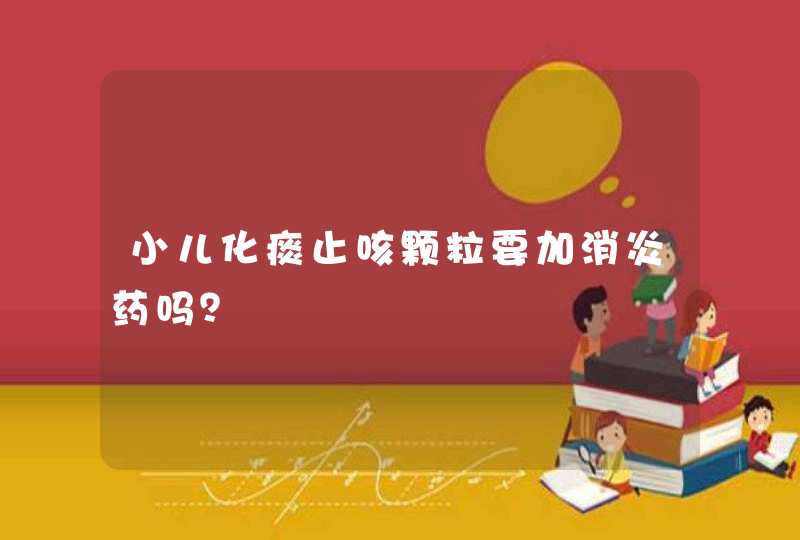 小儿化痰止咳颗粒要加消炎药吗?